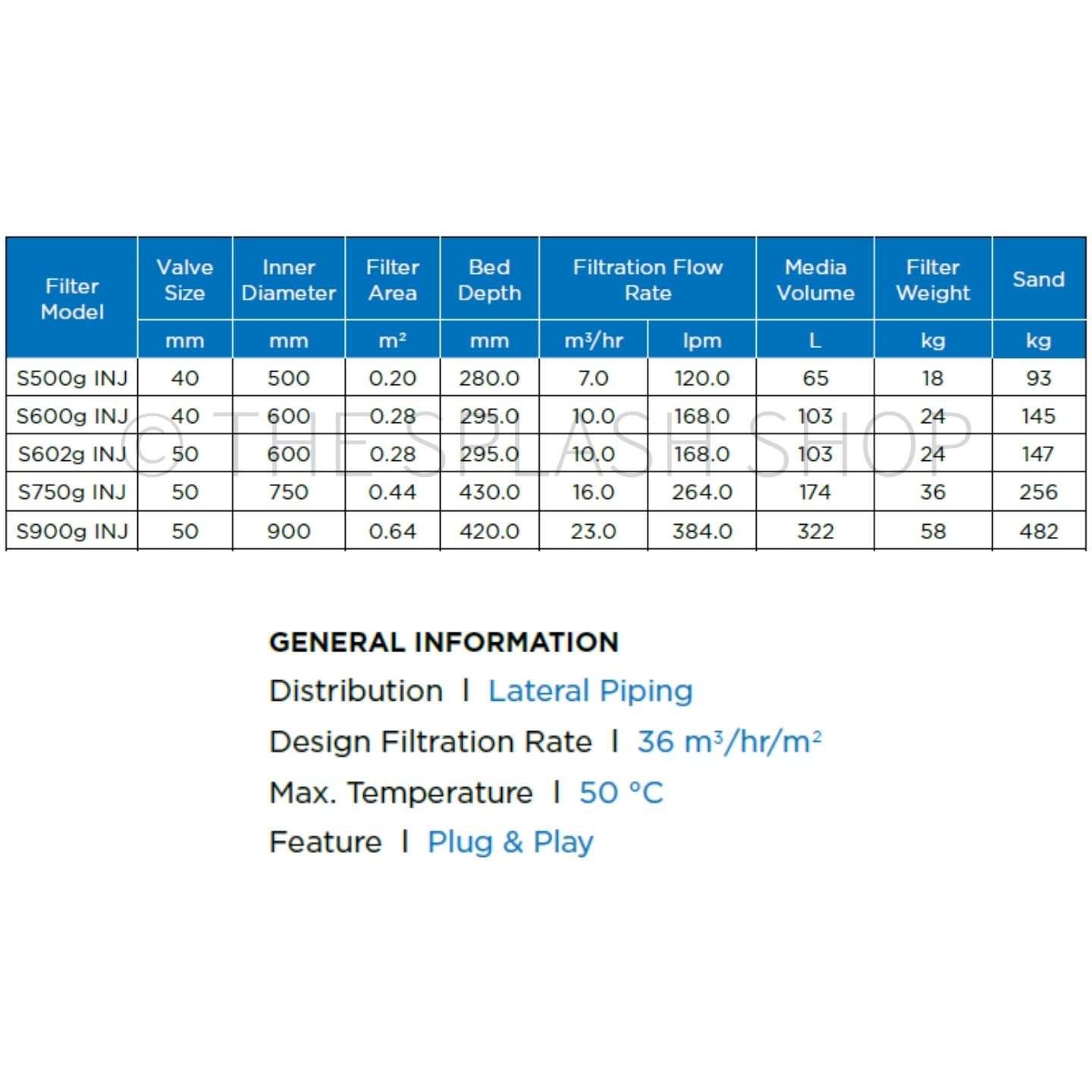 | Filter Model | Valve Size | Inner Diameter | Filter Area | Bed Depth | Filtration Flow Rate | | Media Volume | Filter Weight | Sand |
|---|---|---|---|---|---|---|---|---|---|
| | mm | mm | $m^2$ | mm | $m^3/hr$ | lpm | L | kg | kg |
| S500g INJ | 40 | 500 | 0.20 | 280.0 | 7.0 | 120.0 | 65 | 18 | 93 |
| S600g INJ | 40 | 600 | 0.28 | 295.0 | 10.0 | 168.0 | 103 | 24 | 145 |
| S602g INJ | 50 | 600 | 0.28 | 295.0 | 10.0 | 168.0 | 103 | 24 | 147 |
| S750g INJ | 50 | 750 | 0.44 | 430.0 | 16.0 | 264.0 | 174 | 36 | 256 |
| S900g INJ | 50 | 900 | 0.64 | 420.0 | 23.0 | 384.0 | 322 | 58 | 482 |

© THE SPLASH SHOP

GENERAL INFORMATION

Distribution I Lateral Piping

Design Filtration Rate I 36 $m^3/hr/m^2$

Max. Temperature I 50 °C

Feature I Plug & Play